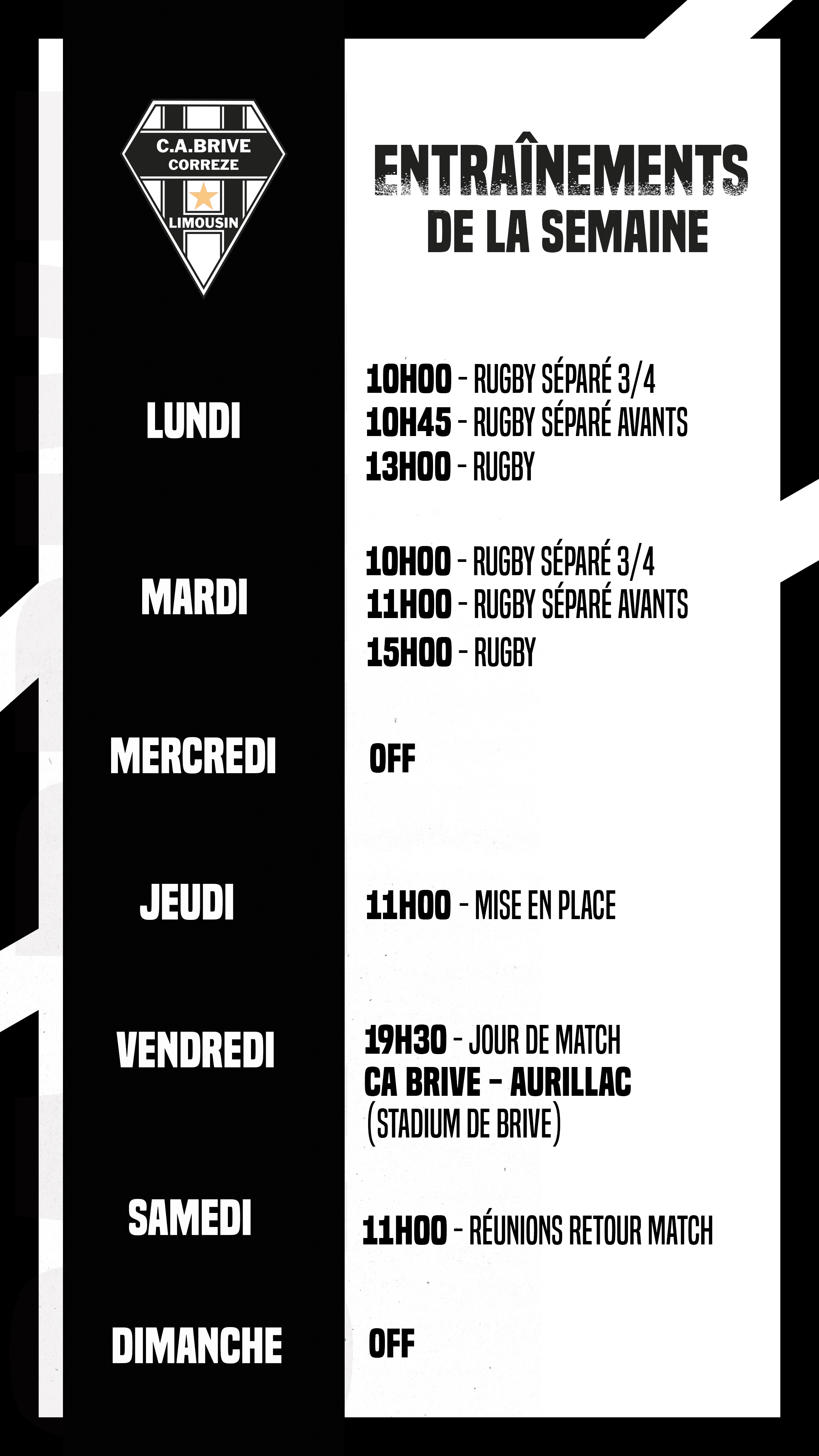 C.A.BRIVE
CORREZE
LIMOUSIN

ENTRAÎNEMENTS
DE LA SEMAINE

LUNDI
10H00 - RUGBY SÉPARÉ 3/4
10H45 - RUGBY SÉPARÉ AVANTS
13H00 - RUGBY

MARDI
10H00 - RUGBY SÉPARÉ 3/4
11H00 - RUGBY SÉPARÉ AVANTS
15H00 - RUGBY

MERCREDI
OFF

JEUDI
11H00 - MISE EN PLACE

VENDREDI
19H30 - JOUR DE MATCH
CA BRIVE - AURILLAC
(STADIUM DE BRIVE)

SAMEDI
11H00 - RÉUNIONS RETOUR MATCH

DIMANCHE
OFF